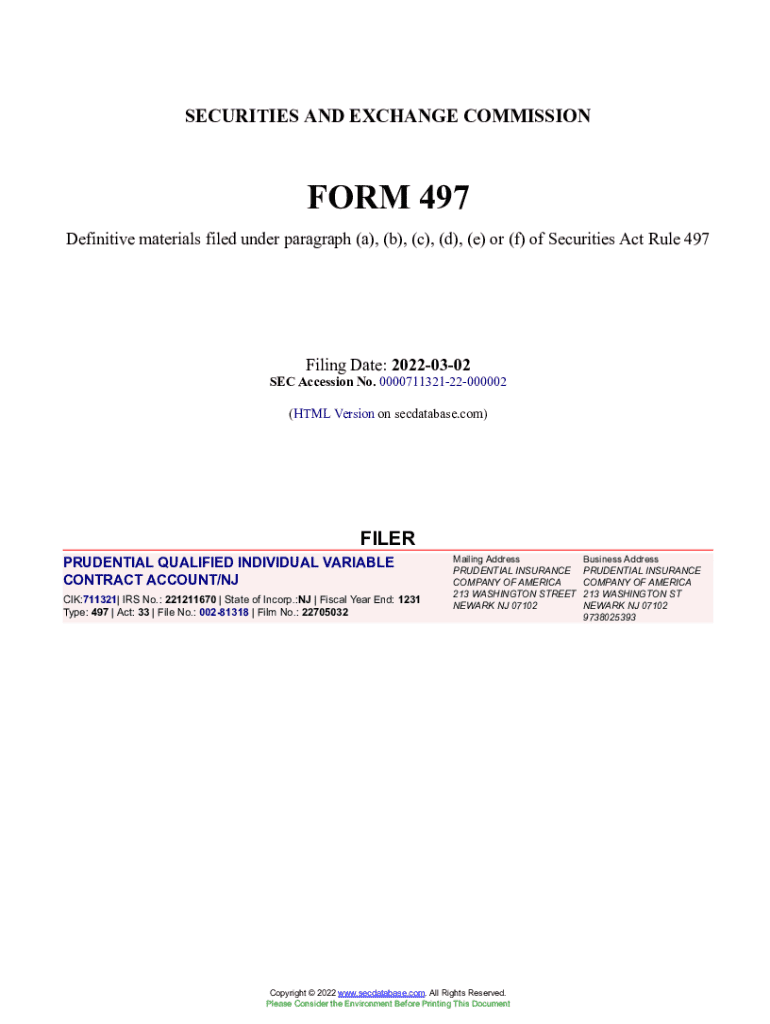 SECURITIES AND EXCHANGE COMMISSION

FORM 497

Definitive materials filed under paragraph (a), (b), (c), (d), (e) or (f) of Securities Act Rule 497

Filing Date: 2022-03-02
SEC Accession No. 0000711321-22-000002

(HTML Version on secdatabase.com)

FILER

PRUDENTIAL QUALIFIED INDIVIDUAL VARIABLE CONTRACT ACCOUNT/NJ

CIK:711321| IRS No.: 221211670 | State of Incorp.:NJ | Fiscal Year End: 1231
Type: 497 | Act: 33 | File No.: 002-81318 | Film No.: 22705032

Mailing Address
PRUDENTIAL INSURANCE COMPANY OF AMERICA
213 WASHINGTON STREET
NEWARK NJ 07102

Business Address
PRUDENTIAL INSURANCE COMPANY OF AMERICA
213 WASHINGTON ST
NEWARK NJ 07102
9738025393

Copyright © 2022 www.secdatabase.com. All Rights Reserved.
Please Consider the Environment Before Printing This Document